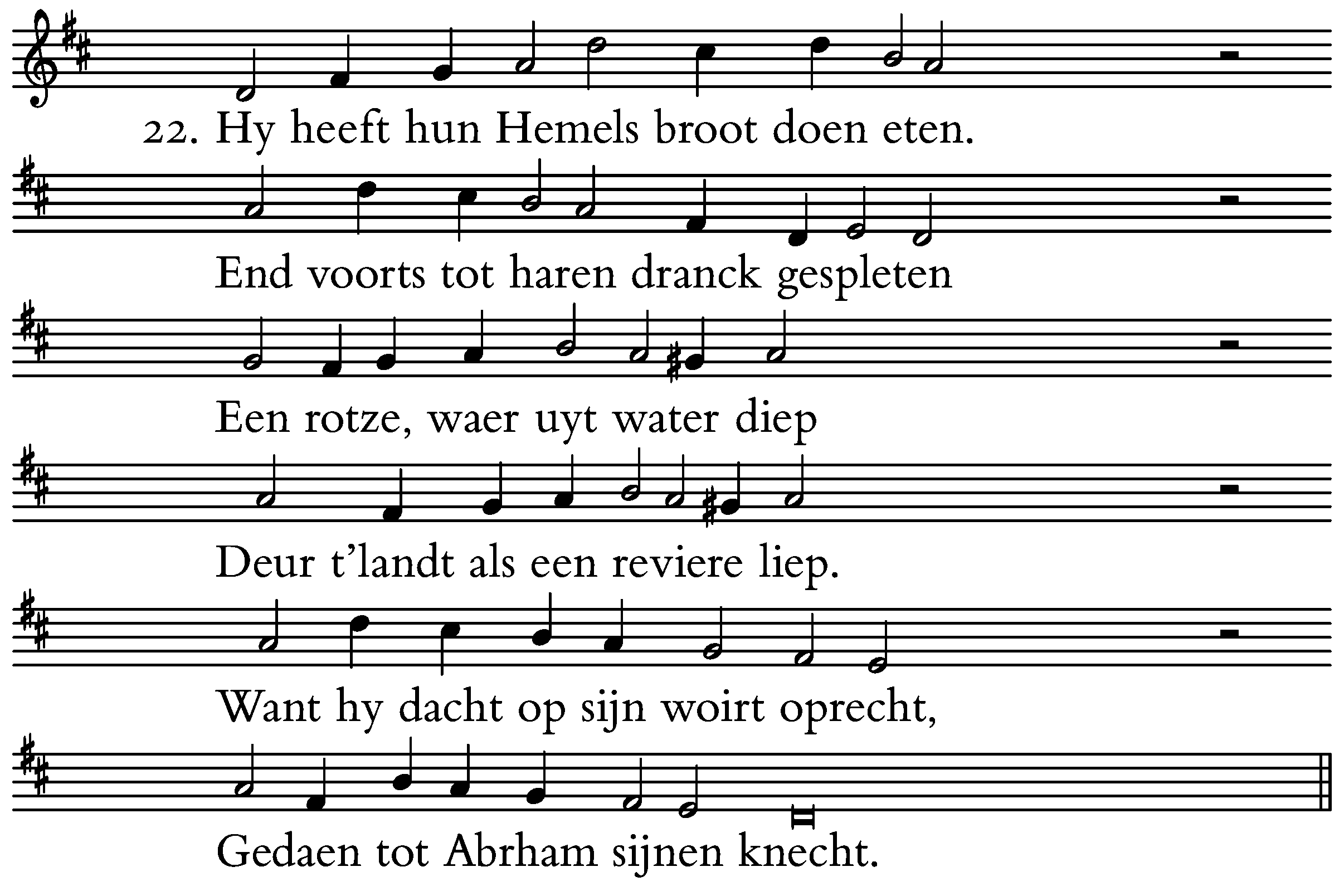 22. Hy heeft hun Hemels broot doen eten.

End voorts tot haren dranck gespleten

Een rotze, waer uyt water diep

Deur t'landt als een reviere liep.

Want hy dacht op sijn woirt oprecht,

Gedaen tot Abrham sijnen knecht.